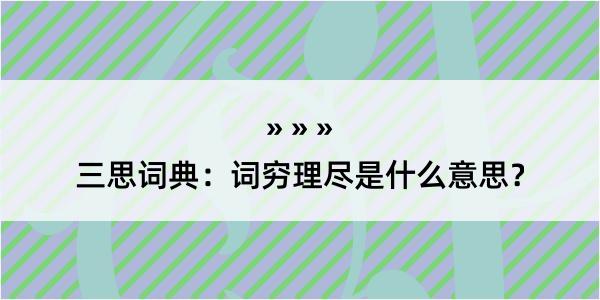 » » »

三思词典：词穷理尽是什么意思？